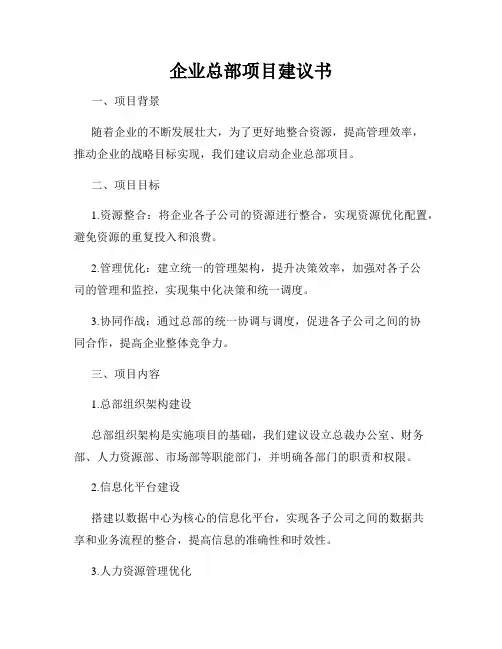 企业总部项目建议书

一、项目背景

随着企业的不断发展壮大，为了更好地整合资源，提高管理效率，推动企业的战略目标实现，我们建议启动企业总部项目。

二、项目目标

1.资源整合：将企业各子公司的资源进行整合，实现资源优化配置，避免资源的重复投入和浪费。

2.管理优化：建立统一的管理架构，提升决策效率，加强对各子公司的管理和监控，实现集中化决策和统一调度。

3.协同作战：通过总部的统一协调与调度，促进各子公司之间的协同合作，提高企业整体竞争力。

三、项目内容

1.总部组织架构建设

总部组织架构是实施项目的基础，我们建议设立总裁办公室、财务部、人力资源部、市场部等职能部门，并明确各部门的职责和权限。

2.信息化平台建设

搭建以数据中心为核心的信息化平台，实现各子公司之间的数据共享和业务流程的整合，提高信息的准确性和时效性。

3.人力资源管理优化